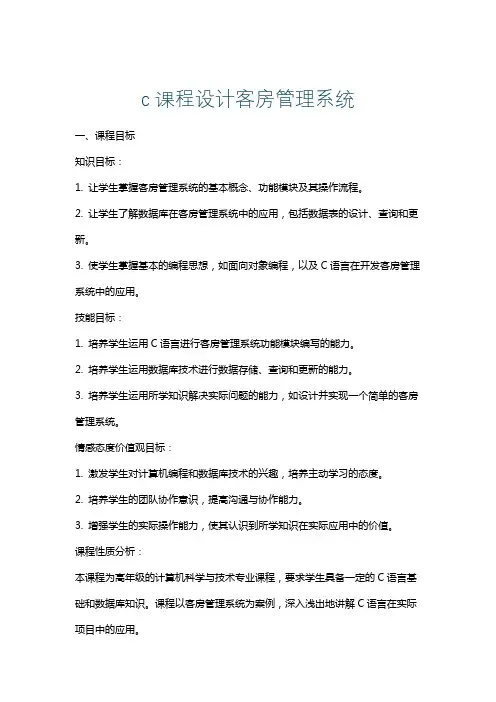 c 课程设计客房管理系统

一、课程目标

知识目标：

1. 让学生掌握客房管理系统的基本概念、功能模块及其操作流程。

2. 让学生了解数据库在客房管理系统中的应用，包括数据表的设计、查询和更新。

3. 使学生掌握基本的编程思想，如面向对象编程，以及 C 语言在开发客房管理系统中的应用。

技能目标：

1. 培养学生运用 C 语言进行客房管理系统功能模块编写的能力。

2. 培养学生运用数据库技术进行数据存储、查询和更新的能力。

3. 培养学生运用所学知识解决实际问题的能力，如设计并实现一个简单的客房管理系统。

情感态度价值观目标：

1. 激发学生对计算机编程和数据库技术的兴趣，培养主动学习的态度。

2. 培养学生的团队协作意识，提高沟通与协作能力。

3. 增强学生的实际操作能力，使其认识到所学知识在实际应用中的价值。

课程性质分析：

本课程为高年级的计算机科学与技术专业课程，要求学生具备一定的 C 语言基础和数据库知识。课程以客房管理系统为案例，深入浅出地讲解 C 语言在实际项目中的应用。